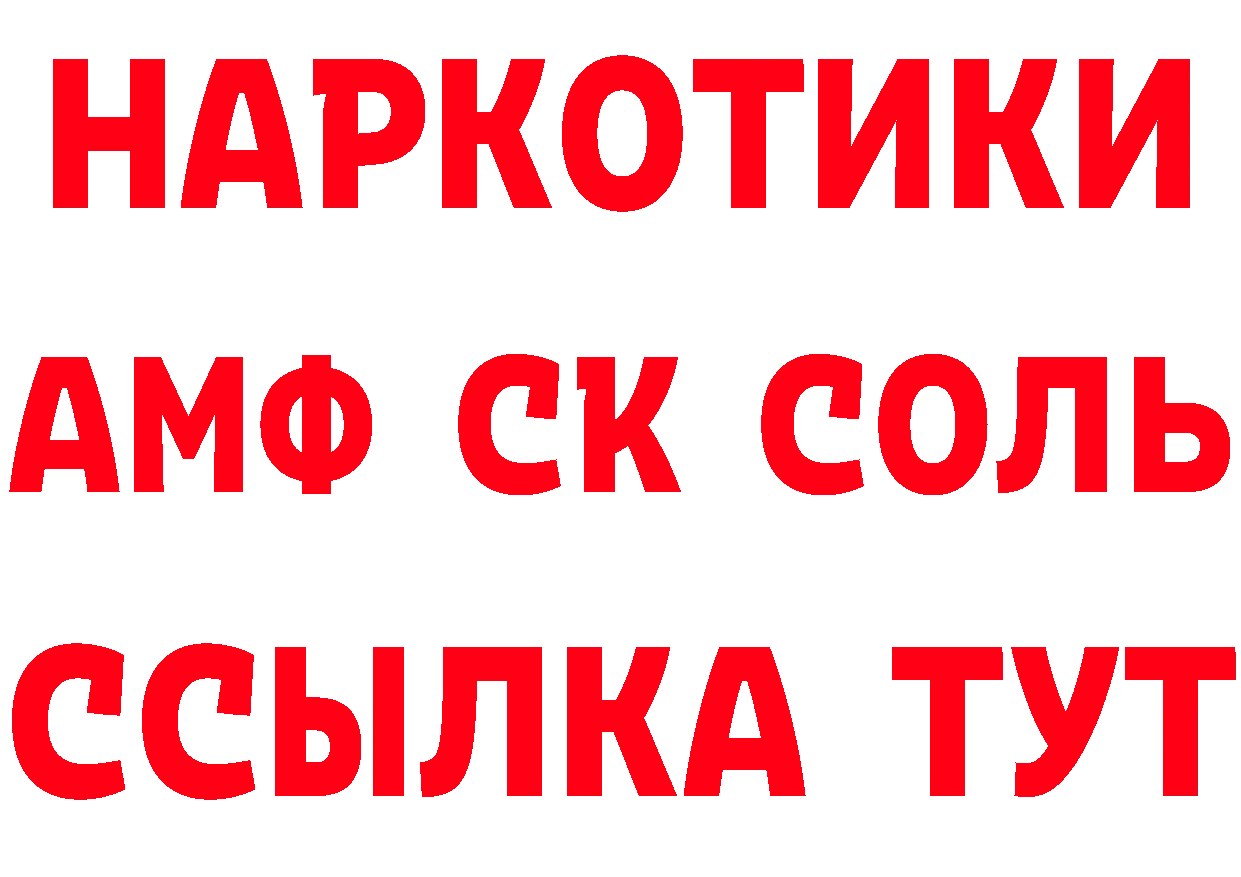 НАРКОТИКИ
АМФ СК СОЛЬ
ССЫЛКА ТУТ